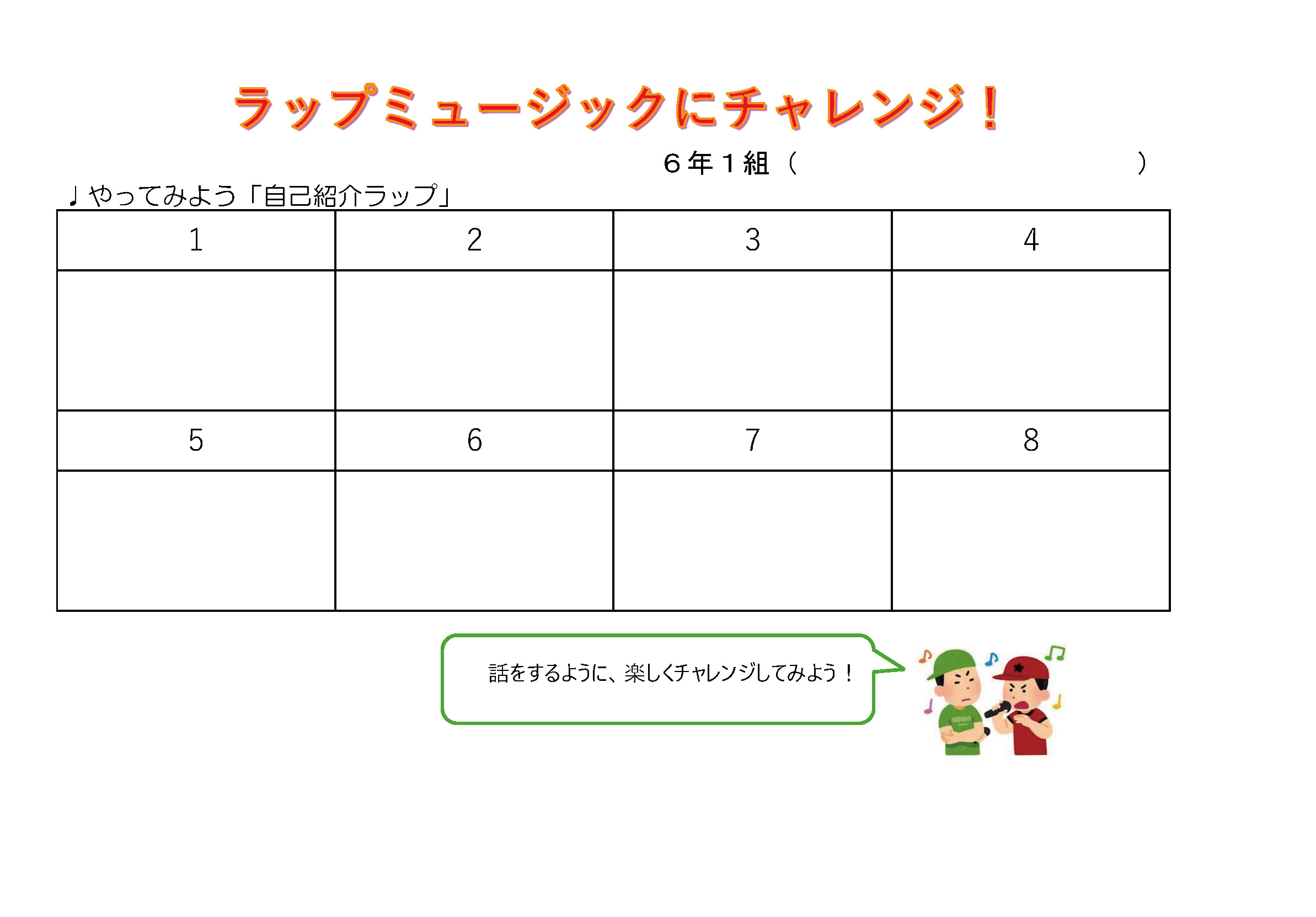 ラップミュージックにチャレンジ！

６年１組（ ）

♩やってみよう「自己紹介ラップ」

| 1 | 2 | 3 | 4 |
|---|---|---|---|
| | | | |
| 5 | 6 | 7 | 8 |
| | | | |

話をするように、楽しくチャレンジしてみよう！